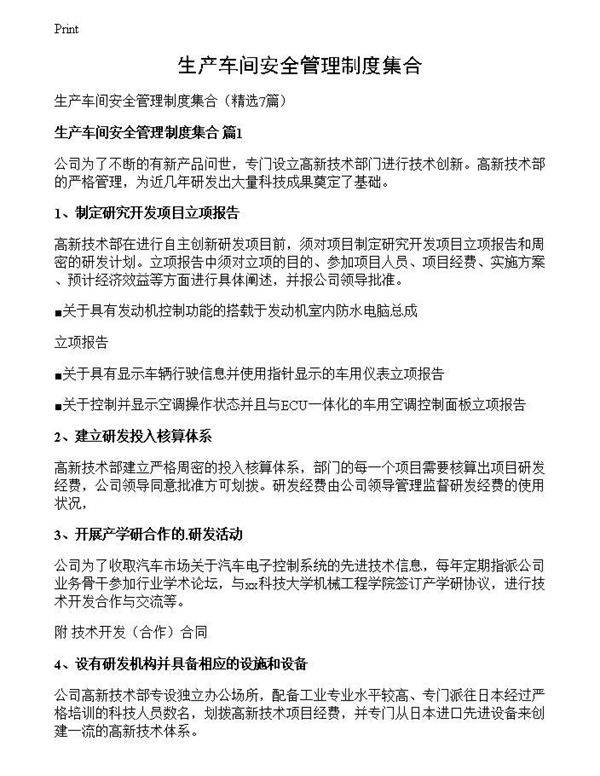 Print

生产车间安全管理制度集合

生产车间安全管理制度集合（精选7篇）

生产车间安全管理制度集合 篇1

公司为了不断的有新产品问世，专门设立高新技术部门进行技术创新。高新技术部的严格管理，为近几年研发出大量科技成果奠定了基础。

1、制定研究开发项目立项报告

高新技术部在进行自主创新研发项目前，须对项目制定研究开发项目立项报告和周密的研发计划。立项报告中须对立项的目的、参加项目人员、项目经费、实施方案、预计经济效益等方面进行具体阐述，并报公司领导批准。

■关于具有发动机控制功能的搭载于发动机室内防水电脑总成

立项报告

■关于具有显示车辆行驶信息并使用指针显示的车用仪表立项报告

■关于控制并显示空调操作状态并且与ECU一体化的车用空调控制面板立项报告

2、建立研发投入核算体系

高新技术部建立严格周密的投入核算体系，部门的每一个项目需要核算出项目研发经费，公司领导同意批准方可划拨。研发经费由公司领导管理监督研发经费的使用状况，

3、开展产学研合作的.研发活动

公司为了收取汽车市场关于汽车电子控制系统的先进技术信息，每年定期指派公司业务骨干参加行业学术论坛，与xx科技大学机械工程学院签订产学研协议，进行技术开发合作与交流等。

附 技术开发（合作）合同

4、设有研发机构并具备相应的设施和设备

公司高新技术部专设独立办公场所，配备工业专业水平较高、专门派往日本经过严格培训的科技人员数名，划拨高新技术项目经费，并专门从日本进口先进设备来创建一流的高新技术体系。